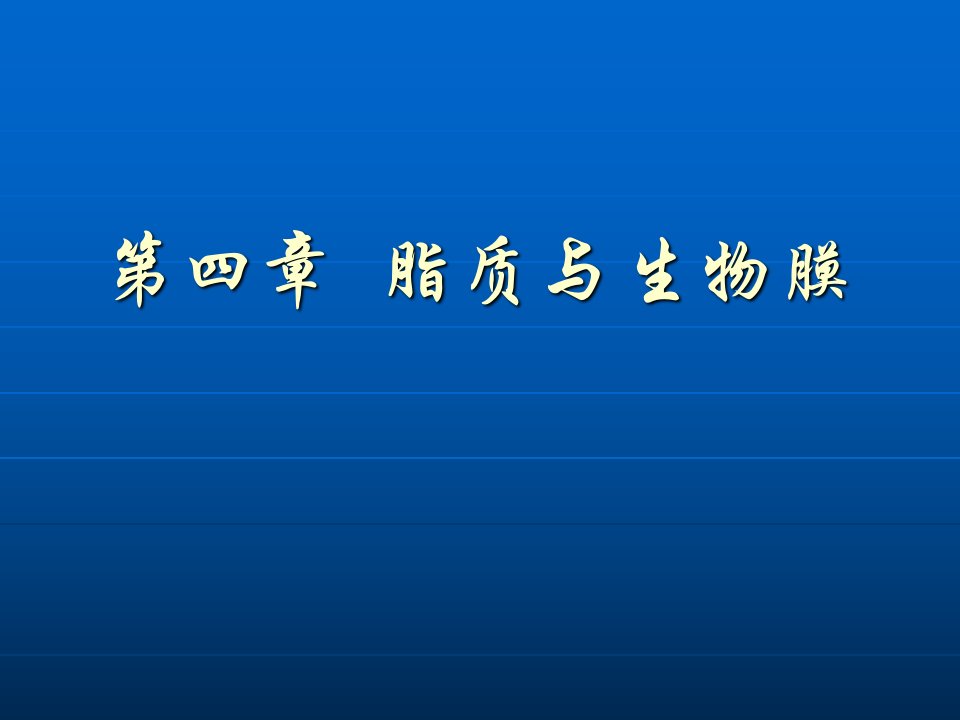 第四章 脂质与生物膜